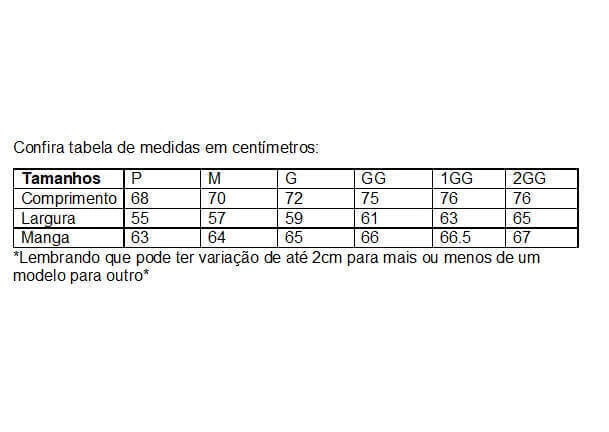 Confira tabela de medidas em centímetros:

| Tamanhos | P | M | G | GG | 1GG | 2GG |
|---|---|---|---|---|---|---|
| Comprimento | 68 | 70 | 72 | 75 | 76 | 76 |
| Largura | 55 | 57 | 59 | 61 | 63 | 65 |
| Manga | 63 | 64 | 65 | 66 | 66.5 | 67 |

*Lembrando que pode ter variação de até 2cm para mais ou menos de um modelo para outro*